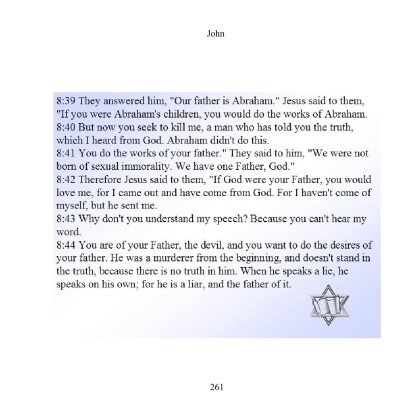 John

8:39 They answered him, "Our father is Abraham." Jesus said to them, "If you were Abraham's children, you would do the works of Abraham.
8:40 But now you seek to kill me, a man who has told you the truth, which I heard from God. Abraham didn't do this.
8:41 You do the works of your father." They said to him, "We were not born of sexual immorality. We have one Father, God."
8:42 Therefore Jesus said to them, "If God were your Father, you would love me, for I came out and have come from God. For I haven't come of myself, but he sent me.
8:43 Why don't you understand my speech? Because you can't hear my word.
8:44 You are of your Father, the devil, and you want to do the desires of your father. He was a murderer from the beginning, and doesn't stand in the truth, because there is no truth in him. When he speaks a lie, he speaks on his own; for he is a liar, and the father of it.

261